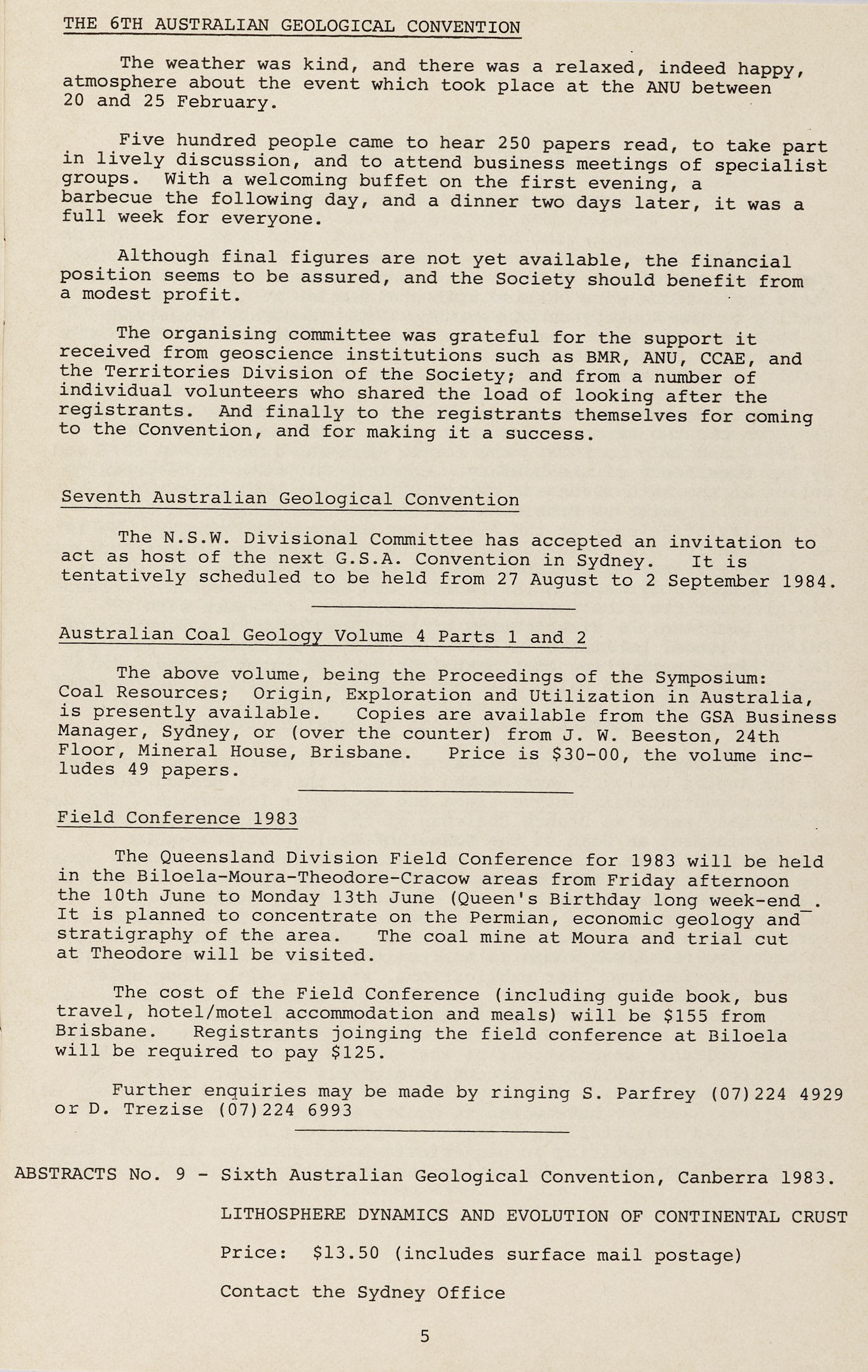 THE 6TH AUSTRALIAN GEOLOGICAL CONVENTION

The weather was kind, and there was a relaxed, indeed happy, atmosphere about the event which took place at the ANU between 20 and 25 February.

Five hundred people came to hear 250 papers read, to take part in lively discussion, and to attend business meetings of specialist groups. With a welcoming buffet on the first evening, a barbecue the following day, and a dinner two days later, it was a full week for everyone.

Although final figures are not yet available, the financial position seems to be assured, and the Society should benefit from a modest profit.

The organising committee was grateful for the support it received from geoscience institutions such as BMR, ANU, CCAE, and the Territories Division of the Society; and from a number of individual volunteers who shared the load of looking after the registrants. And finally to the registrants themselves for coming to the Convention, and for making it a success.

Seventh Australian Geological Convention

The N.S.W. Divisional Committee has accepted an invitation to act as host of the next G.S.A. Convention in Sydney. It is tentatively scheduled to be held from 27 August to 2 September 1984.

Australian Coal Geology Volume 4 Parts 1 and 2

The above volume, being the Proceedings of the Symposium: Coal Resources; Origin, Exploration and Utilization in Australia, is presently available. Copies are available from the GSA Business Manager, Sydney, or (over the counter) from J. W. Beeston, 24th Floor, Mineral House, Brisbane. Price is $30-00, the volume includes 49 papers.

Field Conference 1983

The Queensland Division Field Conference for 1983 will be held in the Biloela-Moura-Theodore-Cracow areas from Friday afternoon the 10th June to Monday 13th June (Queen's Birthday long week-end_. It is planned to concentrate on the Permian, economic geology and stratigraphy of the area. The coal mine at Moura and trial cut at Theodore will be visited.

The cost of the Field Conference (including guide book, bus travel, hotel/motel accommodation and meals) will be $155 from Brisbane. Registrants joinging the field conference at Biloela will be required to pay $125.

Further enquiries may be made by ringing S. Parfrey (07)224 4929 or D. Trezise (07)224 6993

ABSTRACTS No. 9 - Sixth Australian Geological Convention, Canberra 1983.

LITHOSPHERE DYNAMICS AND EVOLUTION OF CONTINENTAL CRUST

Price: $13.50 (includes surface mail postage)

Contact the Sydney Office

5